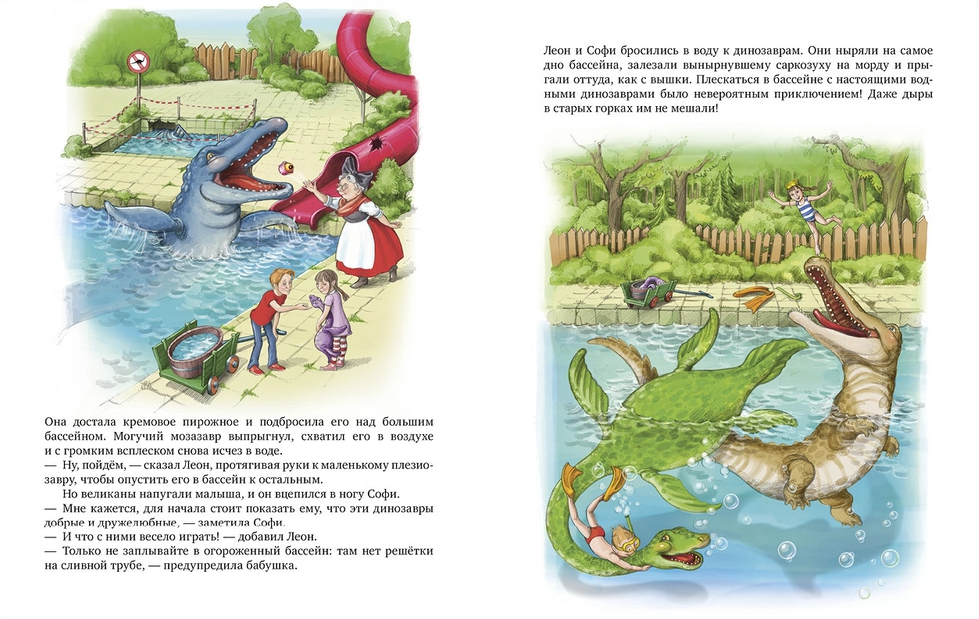 Она достала кремовое пирожное и подбросила его над большим бассейном. Могучий мозазавр выпрыгнул, схватил его в воздухе и с громким всплеском снова исчез в воде.
— Ну, пойдём, — сказал Леон, протягивая руки к маленькому плезиозавру, чтобы опустить его в бассейн к остальным.
Но великаны напугали малыша, и он вцепился в ногу Софи.
— Мне кажется, для начала стоит показать ему, что эти динозавры добрые и дружелюбные, — заметила Софи.
— И что с ними весело играть! — добавил Леон.
— Только не заплывайте в огороженный бассейн: там нет решётки на сливной трубе, — предупредила бабушка.

Леон и Софи бросились в воду к динозаврам. Они ныряли на самое дно бассейна, залезали вынырнувшему саркозуху на морду и прыгали оттуда, как с вышки. Плескаться в бассейне с настоящими водными динозаврами было невероятным приключением! Даже дыры в старых горках им не мешали!